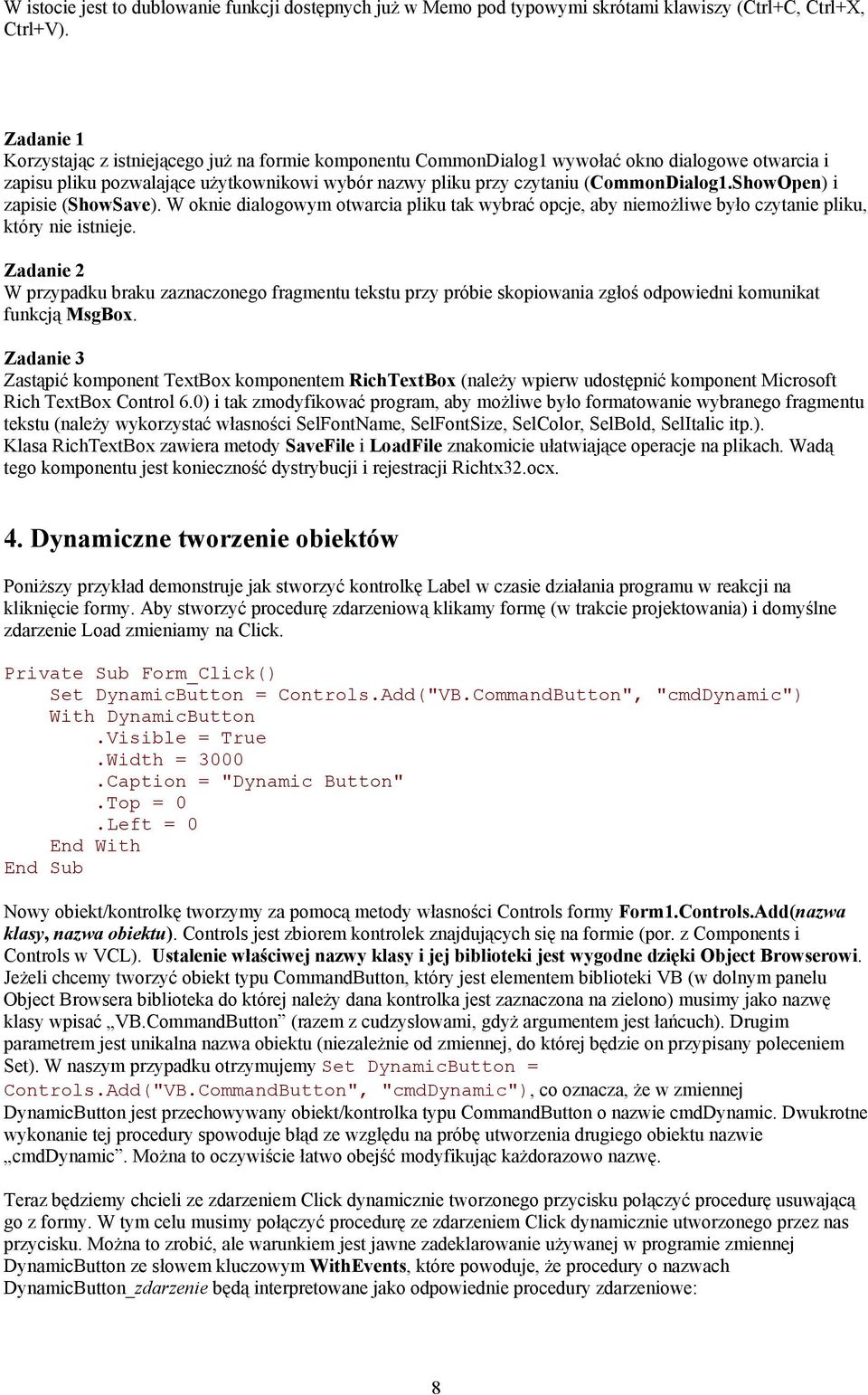 W istocie jest to dublowanie funkcji dostępnych już w Memo pod typowymi skrótami klawiszy (Ctrl+C, Ctrl+X, Ctrl+V).

Zadanie 1
Korzystając z istniejącego już na formie komponentu CommonDialog1 wywołać okno dialogowe otwarcia i zapisu pliku pozwalające użytkownikowi wybór nazwy pliku przy czytaniu (CommonDialog1.ShowOpen) i zapisie (ShowSave). W oknie dialogowym otwarcia pliku tak wybrać opcje, aby niemożliwe było czytanie pliku, który nie istnieje.

Zadanie 2
W przypadku braku zaznaczonego fragmentu tekstu przy próbie skopiowania zgłoś odpowiedni komunikat funkcją MsgBox.

Zadanie 3
Zastąpić komponent TextBox komponentem RichTextBox (należy wpierw udostępnić komponent Microsoft Rich TextBox Control 6.0) i tak zmodyfikować program, aby możliwe było formatowanie wybranego fragmentu tekstu (należy wykorzystać własności SelFontName, SelFontSize, SelColor, SelBold, SelItalic itp.).
Klasa RichTextBox zawiera metody SaveFile i LoadFile znakomicie ułatwiające operacje na plikach. Wadą tego komponentu jest konieczność dystrybucji i rejestracji Richtx32.ocx.

4. Dynamiczne tworzenie obiektów

Poniższy przykład demonstruje jak stworzyć kontrolkę Label w czasie działania programu w reakcji na kliknięcie formy. Aby stworzyć procedurę zdarzeniową klikamy formę (w trakcie projektowania) i domyślne zdarzenie Load zmieniamy na Click.

Private Sub Form_Click()
    Set DynamicButton = Controls.Add("VB.CommandButton", "cmdDynamic")
    With DynamicButton
        .Visible = True
        .Width = 3000
        .Caption = "Dynamic Button"
        .Top = 0
        .Left = 0
    End With
End Sub

Nowy obiekt/kontrolkę tworzymy za pomocą metody własności Controls formy Form1.Controls.Add(nazwa klasy, nazwa obiektu). Controls jest zbiorem kontrolek znajdujących się na formie (por. z Components i Controls w VCL). Ustalenie właściwej nazwy klasy i jej biblioteki jest wygodne dzięki Object Browserowi. Jeżeli chcemy tworzyć obiekt typu CommandButton, który jest elementem biblioteki VB (w dolnym panelu Object Browsera biblioteka do której należy dana kontrolka jest zaznaczona na zielono) musimy jako nazwę klasy wpisać „VB.CommandButton” (razem z cudzysłowami, gdyż argumentem jest łańcuch). Drugim parametrem jest unikalna nazwa obiektu (niezależnie od zmiennej, do której będzie on przypisany poleceniem Set). W naszym przypadku otrzymujemy Set DynamicButton = Controls.Add("VB.CommandButton", "cmdDynamic"), co oznacza, że w zmiennej DynamicButton jest przechowywany obiekt/kontrolka typu CommandButton o nazwie cmdDynamic. Dwukrotne wykonanie tej procedury spowoduje błąd ze względu na próbę utworzenia drugiego obiektu nazwie „cmdDynamic”. Można to oczywiście łatwo obejść modyfikując każdorazowo nazwę.

Teraz będziemy chcieli ze zdarzeniem Click dynamicznie tworzonego przycisku połączyć procedurę usuwającą go z formy. W tym celu musimy połączyć procedurę ze zdarzeniem Click dynamicznie utworzonego przez nas przycisku. Można to zrobić, ale warunkiem jest jawne zadeklarowanie używanej w programie zmiennej DynamicButton ze słowem kluczowym WithEvents, które powoduje, że procedury o nazwach DynamicButton_zdarzenie będą interpretowane jako odpowiednie procedury zdarzeniowe:

8